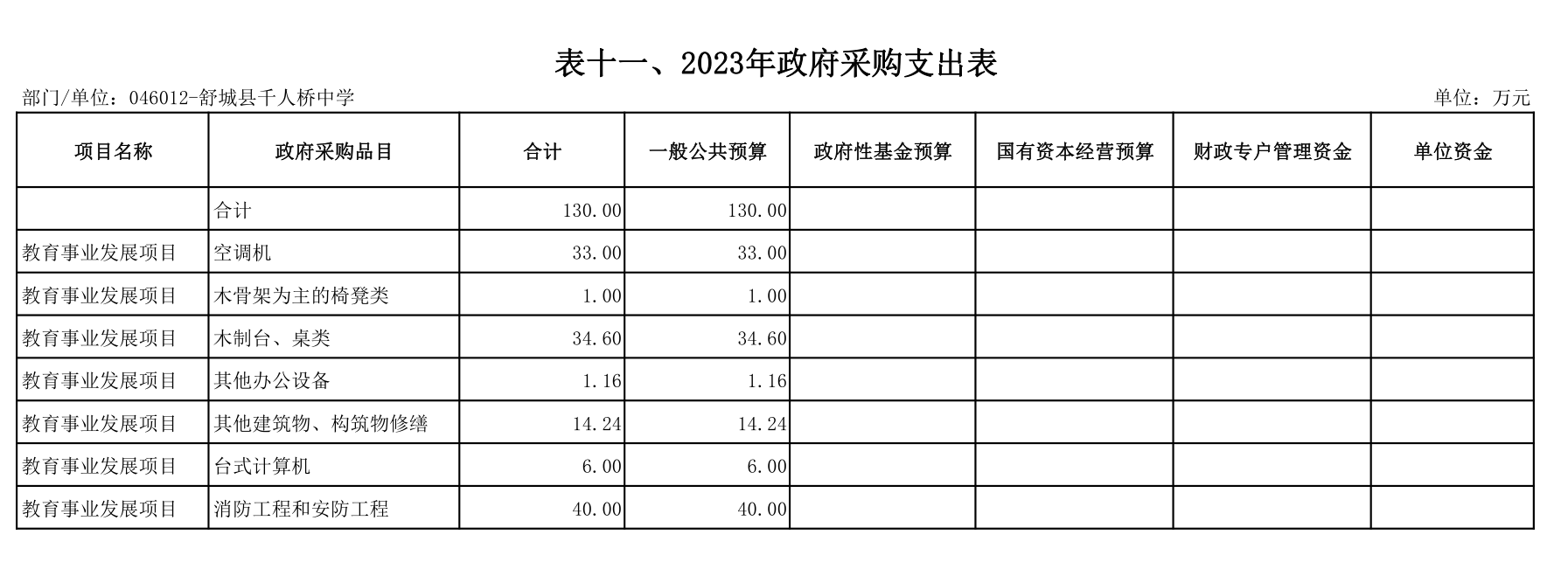 表十一、2023年政府采购支出表

部门/单位：046012-舒城县千人桥中学

单位：万元

| 项目名称 | 政府采购品目 | 合计 | 一般公共预算 | 政府性基金预算 | 国有资本经营预算 | 财政专户管理资金 | 单位资金 |
|---|---|---|---|---|---|---|---|
|  | 合计 | 130.00 | 130.00 |  |  |  |  |
| 教育事业发展项目 | 空调机 | 33.00 | 33.00 |  |  |  |  |
| 教育事业发展项目 | 木骨架为主的椅凳类 | 1.00 | 1.00 |  |  |  |  |
| 教育事业发展项目 | 木制台、桌类 | 34.60 | 34.60 |  |  |  |  |
| 教育事业发展项目 | 其他办公设备 | 1.16 | 1.16 |  |  |  |  |
| 教育事业发展项目 | 其他建筑物、构筑物修缮 | 14.24 | 14.24 |  |  |  |  |
| 教育事业发展项目 | 台式计算机 | 6.00 | 6.00 |  |  |  |  |
| 教育事业发展项目 | 消防工程和安防工程 | 40.00 | 40.00 |  |  |  |  |